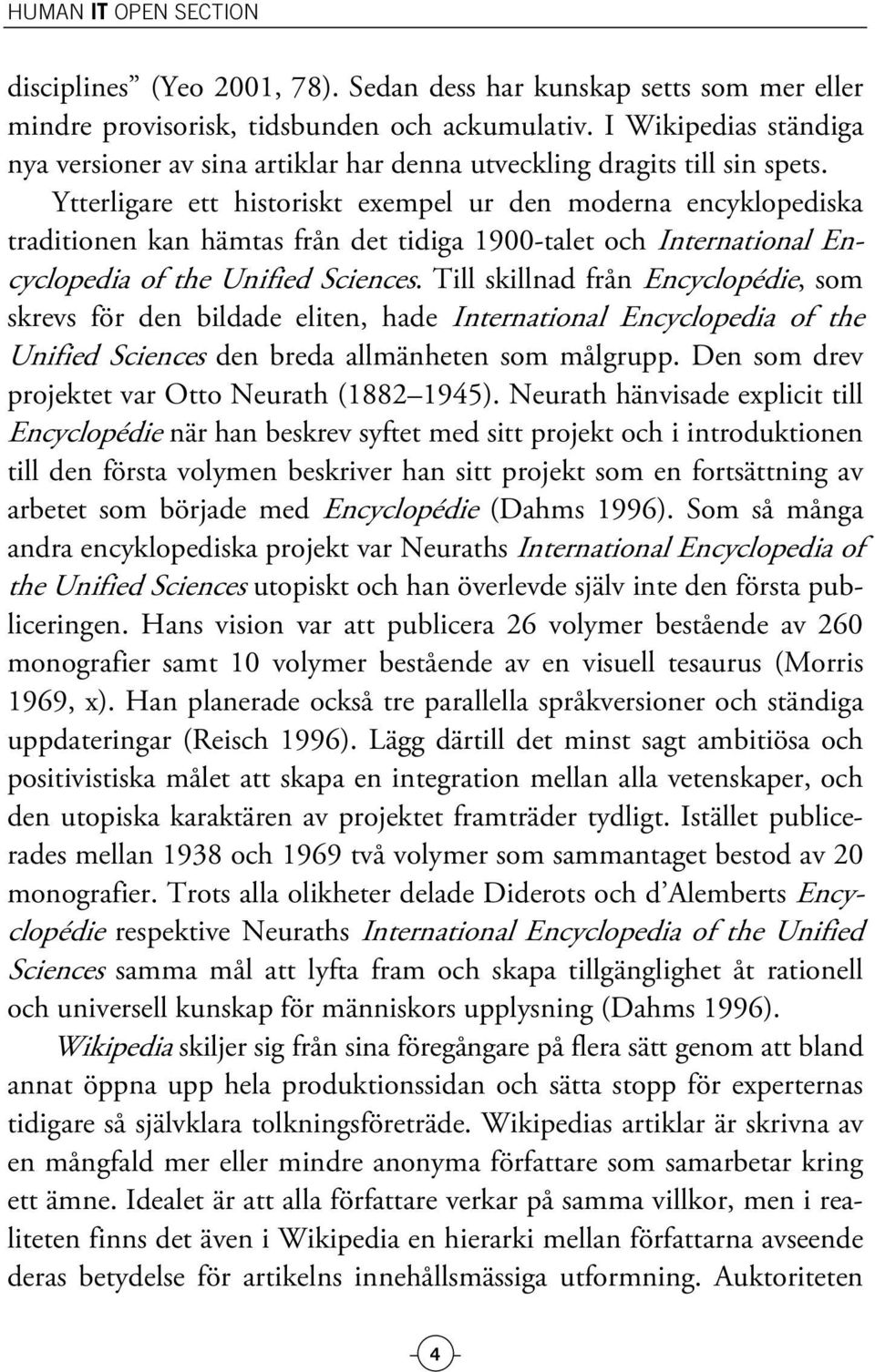 HUMAN IT OPEN SECTION

disciplines” (Yeo 2001, 78). Sedan dess har kunskap setts som mer eller mindre provisorisk, tidsbunden och ackumulativ. I Wikipedias ständiga nya versioner av sina artiklar har denna utveckling dragits till sin spets. Ytterligare ett historiskt exempel ur den moderna encyklopediska traditionen kan hämtas från det tidiga 1900-talet och International Encyclopedia of the Unified Sciences. Till skillnad från Encyclopédie, som skrevs för den bildade eliten, hade International Encyclopedia of the Unified Sciences den breda allmänheten som målgrupp. Den som drev projektet var Otto Neurath (1882 1945). Neurath hänvisade explicit till Encyclopédie när han beskrev syftet med sitt projekt och i introduktionen till den första volymen beskriver han sitt projekt som en fortsättning av arbetet som började med Encyclopédie (Dahms 1996). Som så många andra encyklopediska projekt var Neuraths International Encyclopedia of the Unified Sciences utopiskt och han överlevde själv inte den första publiceringen. Hans vision var att publicera 26 volymer bestående av 260 monografier samt 10 volymer bestående av en visuell tesaurus (Morris 1969, x). Han planerade också tre parallella språkversioner och ständiga uppdateringar (Reisch 1996). Lägg därtill det minst sagt ambitiösa och positivistiska målet att skapa en integration mellan alla vetenskaper, och den utopiska karaktären av projektet framträder tydligt. Istället publicerades mellan 1938 och 1969 två volymer som sammantaget bestod av 20 monografier. Trots alla olikheter delade Diderots och d’Alemberts Encyclopédie respektive Neuraths International Encyclopedia of the Unified Sciences samma mål att lyfta fram och skapa tillgänglighet åt rationell och universell kunskap för människors upplysning (Dahms 1996).

Wikipedia skiljer sig från sina föregångare på flera sätt genom att bland annat öppna upp hela produktionssidan och sätta stopp för experternas tidigare så självklara tolkningsföreträde. Wikipedias artiklar är skrivna av en mångfald mer eller mindre anonyma författare som samarbetar kring ett ämne. Idealet är att alla författare verkar på samma villkor, men i realiteten finns det även i Wikipedia en hierarki mellan författarna avseende deras betydelse för artikelns innehållsmässiga utformning. Auktoriteten

4